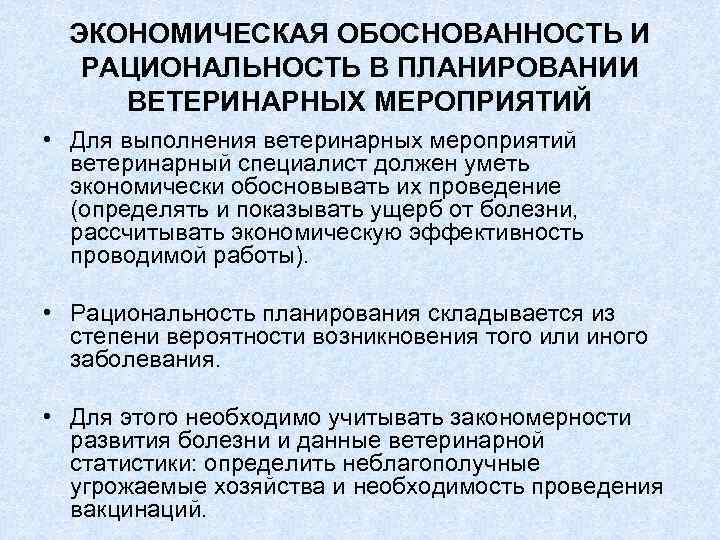 ЭКОНОМИЧЕСКАЯ ОБОСНОВАННОСТЬ И РАЦИОНАЛЬНОСТЬ В ПЛАНИРОВАНИИ ВЕТЕРИНАРНЫХ МЕРОПРИЯТИЙ

• Для выполнения ветеринарных мероприятий ветеринарный специалист должен уметь экономически обосновывать их проведение (определять и показывать ущерб от болезни, рассчитывать экономическую эффективность проводимой работы).

• Рациональность планирования складывается из степени вероятности возникновения того или иного заболевания.

• Для этого необходимо учитывать закономерности развития болезни и данные ветеринарной статистики: определить неблагополучные угрожаемые хозяйства и необходимость проведения вакцинаций.